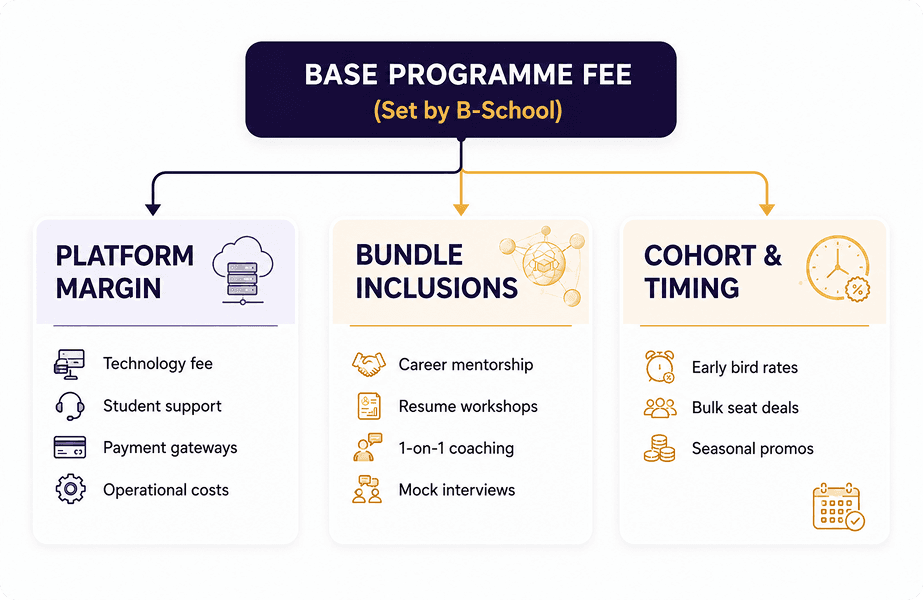 BASE PROGRAMME FEE
(Set by B-School)

PLATFORM MARGIN

Technology fee
Student support
Payment gateways
Operational costs

BUNDLE INCLUSIONS

Career mentorship
Resume workshops
1-on-1 coaching
Mock interviews

COHORT & TIMING

Early bird rates
Bulk seat deals
Seasonal promos